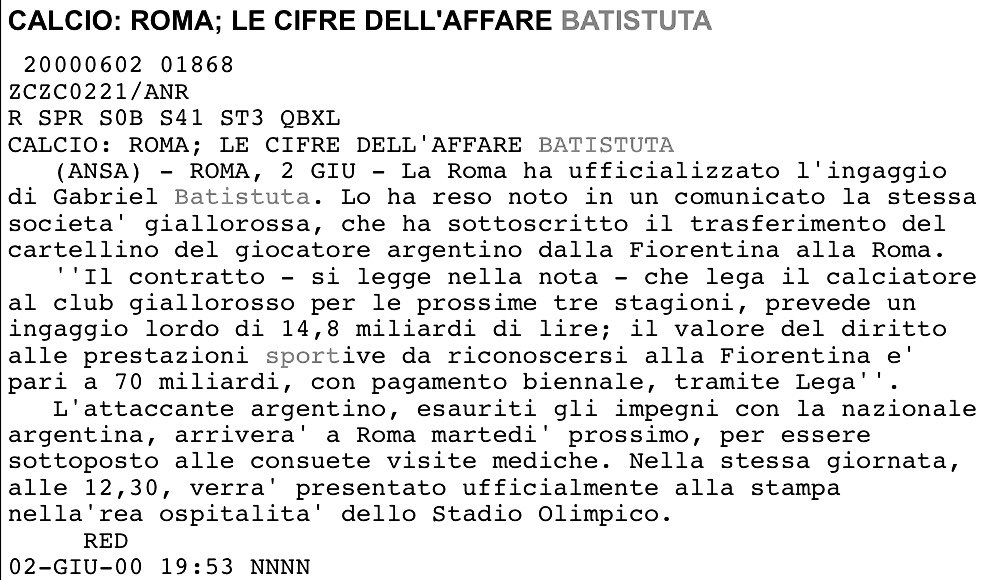 CALCIO: ROMA; LE CIFRE DELL'AFFARE BATISTUTA

20000602 01868
ZCZC0221/ANR
R SPR S0B S41 ST3 QBXL
CALCIO: ROMA; LE CIFRE DELL'AFFARE BATISTUTA

(ANSA) - ROMA, 2 GIU - La Roma ha ufficializzato l'ingaggio di Gabriel Batistuta. Lo ha reso noto in un comunicato la stessa societa' giallorossa, che ha sottoscritto il trasferimento del cartellino del giocatore argentino dalla Fiorentina alla Roma.

''Il contratto - si legge nella nota - che lega il calciatore al club giallorosso per le prossime tre stagioni, prevede un ingaggio lordo di 14,8 miliardi di lire; il valore del diritto alle prestazioni sportive da riconoscersi alla Fiorentina e' pari a 70 miliardi, con pagamento biennale, tramite Lega''.

L'attaccante argentino, esauriti gli impegni con la nazionale argentina, arrivera' a Roma martedi' prossimo, per essere sottoposto alle consuete visite mediche. Nella stessa giornata, alle 12,30, verra' presentato ufficialmente alla stampa nella'rea ospitalita' dello Stadio Olimpico.

RED
02-GIU-00 19:53 NNNN